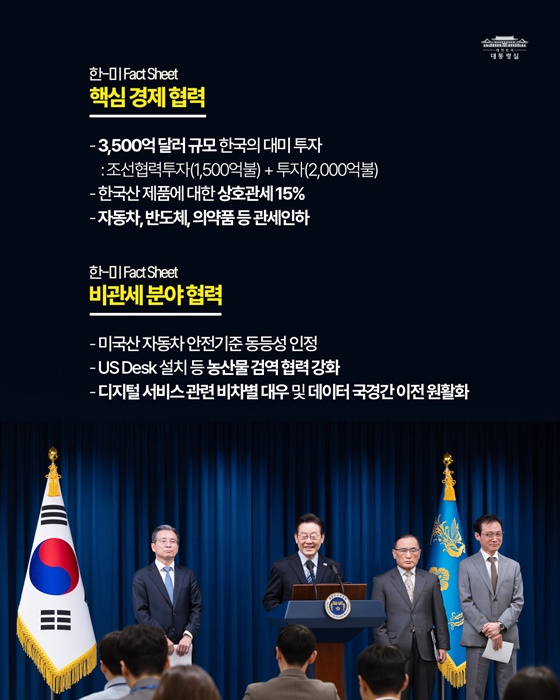 대한민국
대통령실

한-미 Fact Sheet
핵심 경제 협력

- 3,500억 달러 규모 한국의 대미 투자
: 조선협력투자(1,500억불) + 투자(2,000억불)
- 한국산 제품에 대한 상호관세 15%
- 자동차, 반도체, 의약품 등 관세인하

한-미 Fact Sheet
비관세 분야 협력

- 미국산 자동차 안전기준 동등성 인정
- US Desk 설치 등 농산물 검역 협력 강화
- 디지털 서비스 관련 비차별 대우 및 데이터 국경간 이전 원활화